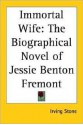 Immortal Wife: The Biographical Novel of Jessie Benton Fremont

Irving Stone